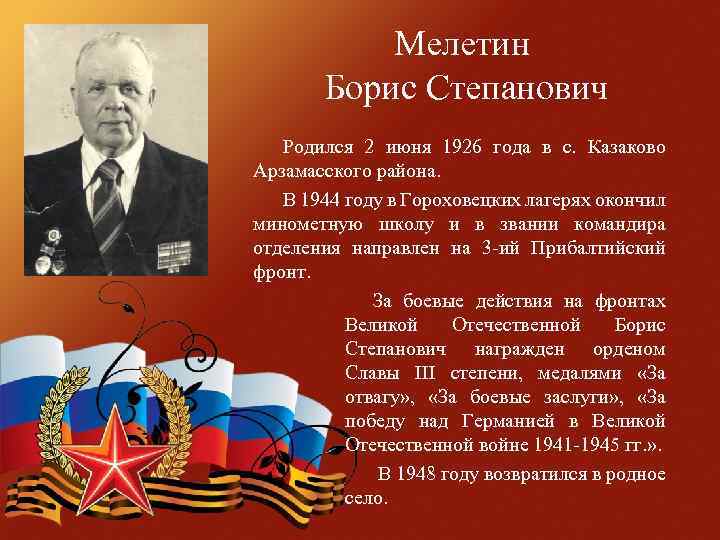 Мелетин
Борис Степанович

Родился 2 июня 1926 года в с. Казаково Арзамасского района.

В 1944 году в Гороховецких лагерях окончил минометную школу и в звании командира отделения направлен на 3-ий Прибалтийский фронт.

За боевые действия на фронтах Великой Отечественной Борис Степанович награжден орденом Славы III степени, медалями «За отвагу», «За боевые заслуги», «За победу над Германией в Великой Отечественной войне 1941-1945 гг.».

В 1948 году возвратился в родное село.